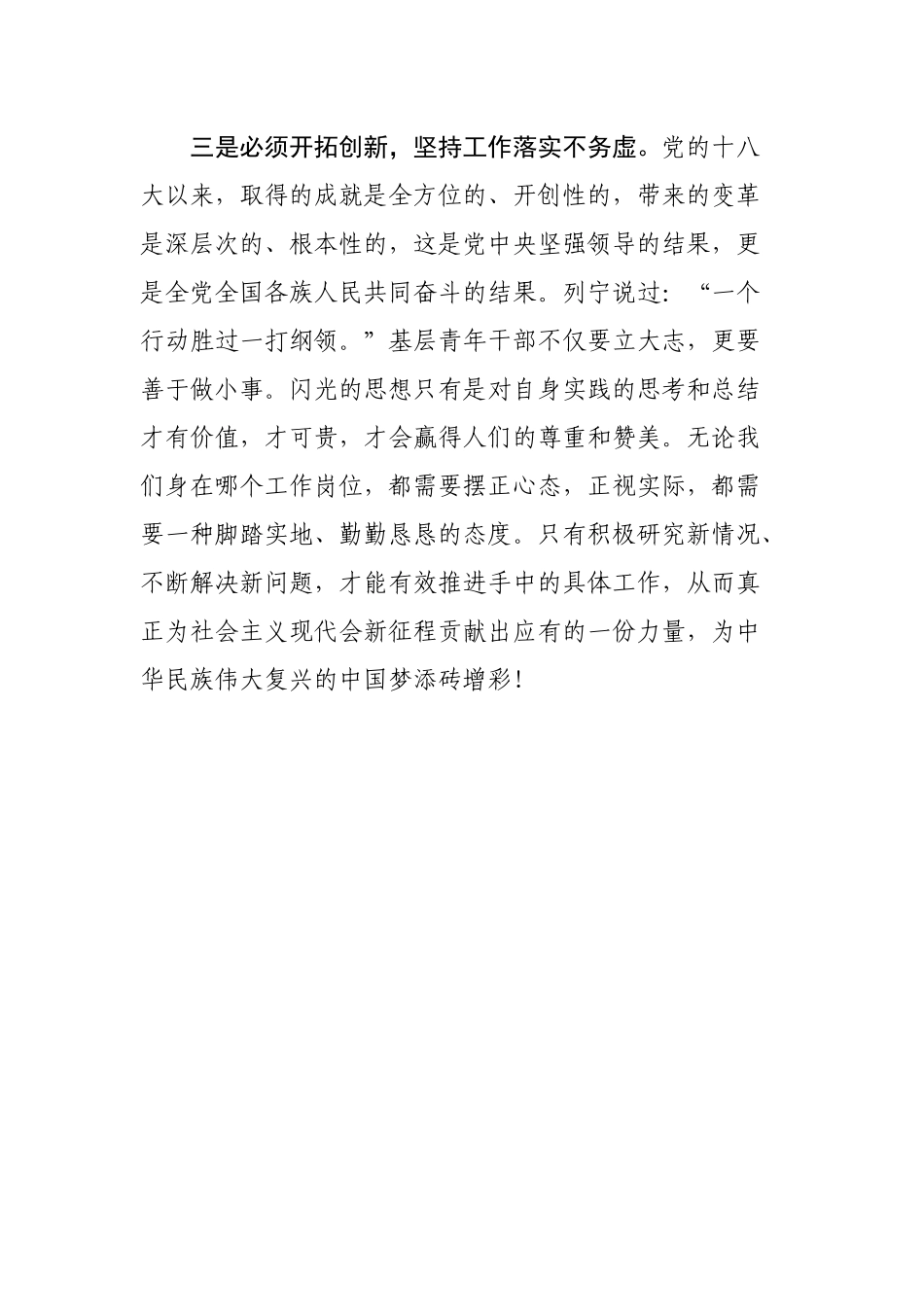 三是必须开拓创新，坚持工作落实不务虚。党的十八大以来，取得的成就是全方位的、开创性的，带来的变革是深层次的、根本性的，这是党中央坚强领导的结果，更是全党全国各族人民共同奋斗的结果。列宁说过：“一个行动胜过一打纲领。”基层青年干部不仅要立大志，更要善于做小事。闪光的思想只有是对自身实践的思考和总结才有价值，才可贵，才会赢得人们的尊重和赞美。无论我们身在哪个工作岗位，都需要摆正心态，正视实际，都需要一种脚踏实地、勤勤恳恳的态度。只有积极研究新情况、不断解决新问题，才能有效推进手中的具体工作，从而真正为社会主义现代会新征程贡献出应有的一份力量，为中华民族伟大复兴的中国梦添砖增彩！